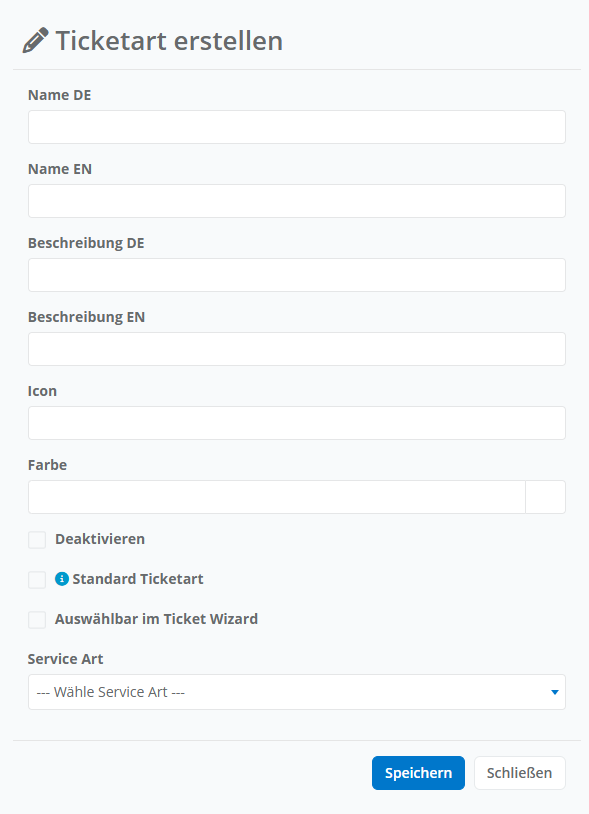 Ticketart erstellen

Name DE

Name EN

Beschreibung DE

Beschreibung EN

Icon

Farbe

Deaktivieren

Standard Ticketart

Auswählbar im Ticket Wizard

Service Art

--- Wähle Service Art ---

Speichern

Schließen